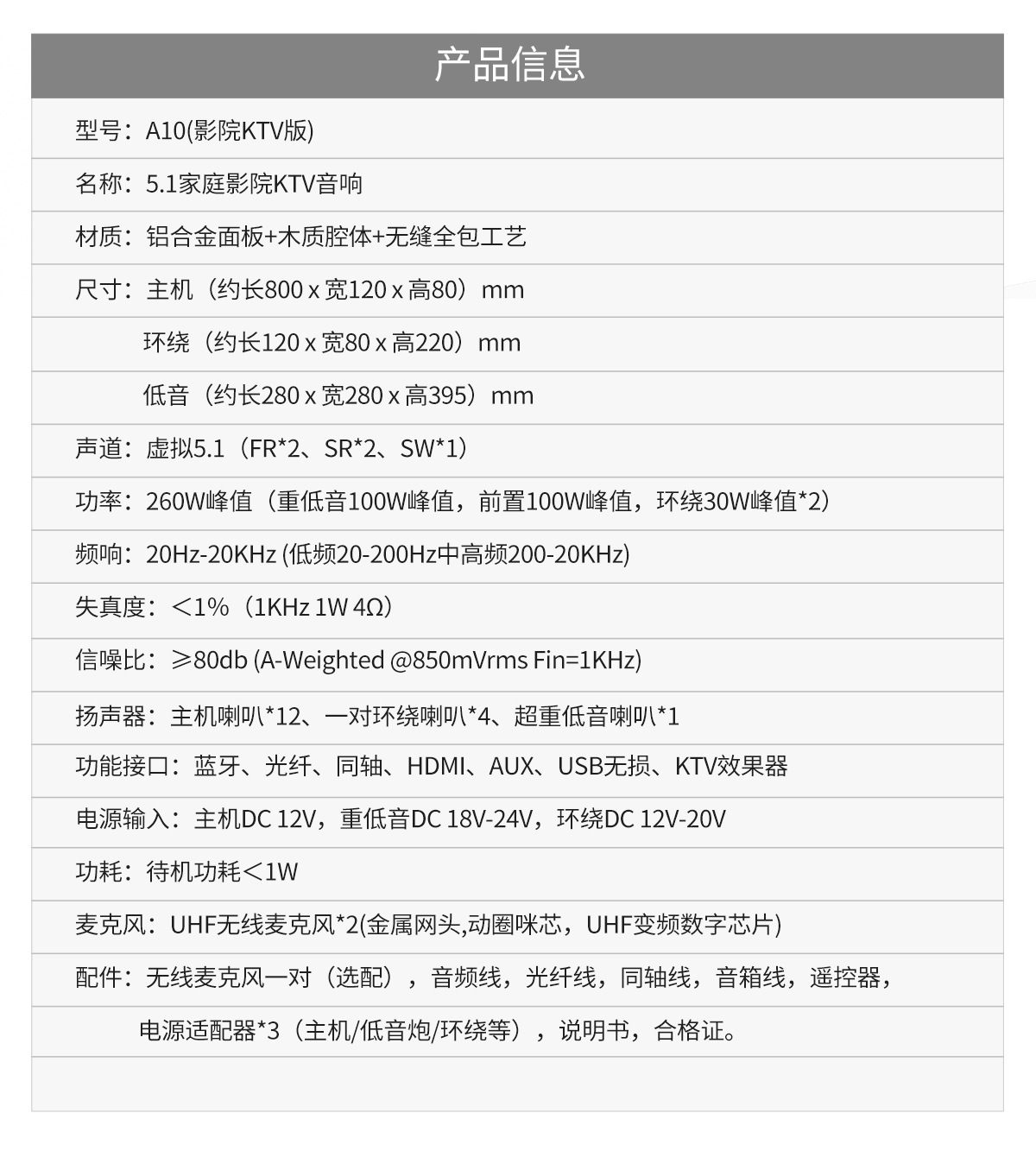 产品信息

型号：A10(影院KTV版)

名称：5.1家庭影院KTV音响

材质：铝合金面板+木质腔体+无缝全包工艺

尺寸：主机（约长800 x 宽120 x 高80）mm

环绕（约长120 x 宽80 x 高220）mm

低音（约长280 x 宽280 x 高395）mm

声道：虚拟5.1（FR*2、SR*2、SW*1）

功率：260W峰值（重低音100W峰值，前置100W峰值，环绕30W峰值*2）

频响：20Hz-20KHz (低频20-200Hz中高频200-20KHz)

失真度：＜1%（1KHz 1W 4Ω）

信噪比：≥80db (A-Weighted @850mVrms Fin=1KHz)

扬声器：主机喇叭*12、一对环绕喇叭*4、超重低音喇叭*1

功能接口：蓝牙、光纤、同轴、HDMI、AUX、USB无损、KTV效果器

电源输入：主机DC 12V，重低音DC 18V-24V，环绕DC 12V-20V

功耗：待机功耗＜1W

麦克风：UHF无线麦克风*2(金属网头,动圈咪芯，UHF变频数字芯片)

配件：无线麦克风一对（选配），音频线，光纤线，同轴线，音箱线，遥控器，

电源适配器*3（主机/低音炮/环绕等），说明书，合格证。